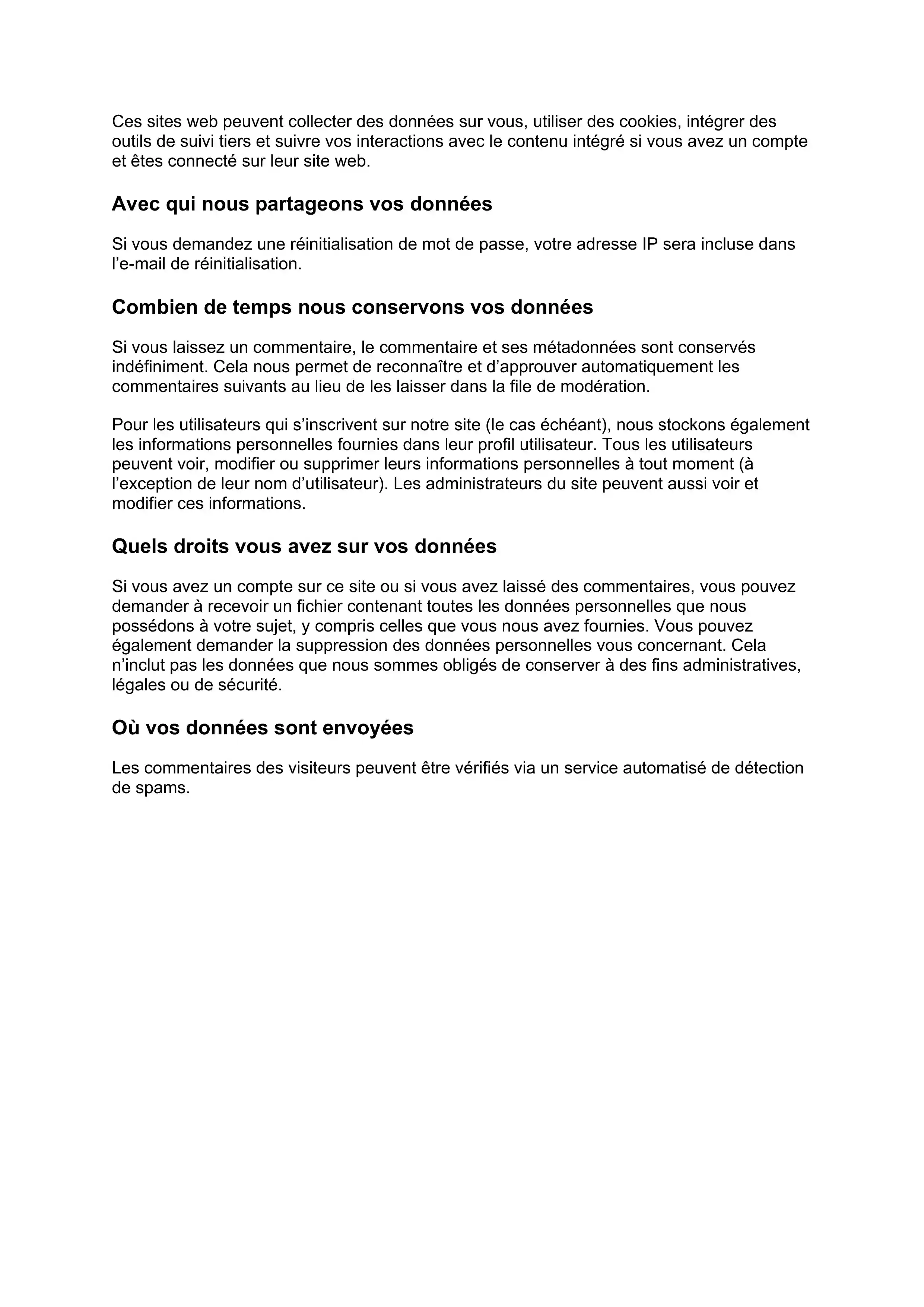 Ces sites web peuvent collecter des données sur vous, utiliser des cookies, intégrer des outils de suivi tiers et suivre vos interactions avec le contenu intégré si vous avez un compte et êtes connecté sur leur site web.

Avec qui nous partageons vos données

Si vous demandez une réinitialisation de mot de passe, votre adresse IP sera incluse dans l’e-mail de réinitialisation.

Combien de temps nous conservons vos données

Si vous laissez un commentaire, le commentaire et ses métadonnées sont conservés indéfiniment. Cela nous permet de reconnaître et d’approuver automatiquement les commentaires suivants au lieu de les laisser dans la file de modération.

Pour les utilisateurs qui s’inscrivent sur notre site (le cas échéant), nous stockons également les informations personnelles fournies dans leur profil utilisateur. Tous les utilisateurs peuvent voir, modifier ou supprimer leurs informations personnelles à tout moment (à l’exception de leur nom d’utilisateur). Les administrateurs du site peuvent aussi voir et modifier ces informations.

Quels droits vous avez sur vos données

Si vous avez un compte sur ce site ou si vous avez laissé des commentaires, vous pouvez demander à recevoir un fichier contenant toutes les données personnelles que nous possédons à votre sujet, y compris celles que vous nous avez fournies. Vous pouvez également demander la suppression des données personnelles vous concernant. Cela n’inclut pas les données que nous sommes obligés de conserver à des fins administratives, légales ou de sécurité.

Où vos données sont envoyées

Les commentaires des visiteurs peuvent être vérifiés via un service automatisé de détection de spams.